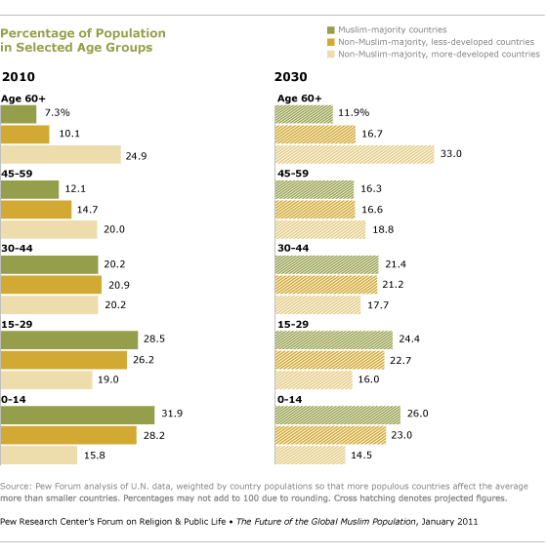 Percentage of Population in Selected Age Groups

Muslim-majority countries
Non-Muslim-majority, less-developed countries
Non-Muslim-majority, more-developed countries

2010

Age 60+
7.3%
10.1
24.9

45-59
12.1
14.7
20.0

30-44
20.2
20.9
20.2

15-29
28.5
26.2
19.0

0-14
31.9
28.2
15.8

2030

Age 60+
11.9%
16.7
33.0

45-59
16.3
16.6
18.8

30-44
21.4
21.2
17.7

15-29
24.4
22.7
16.0

0-14
26.0
23.0
14.5

Source: Pew Forum analysis of U.N. data, weighted by country populations so that more populous countries affect the average more than smaller countries. Percentages may not add to 100 due to rounding. Cross hatching denotes projected figures.

Pew Research Center's Forum on Religion & Public Life • The Future of the Global Muslim Population, January 2011